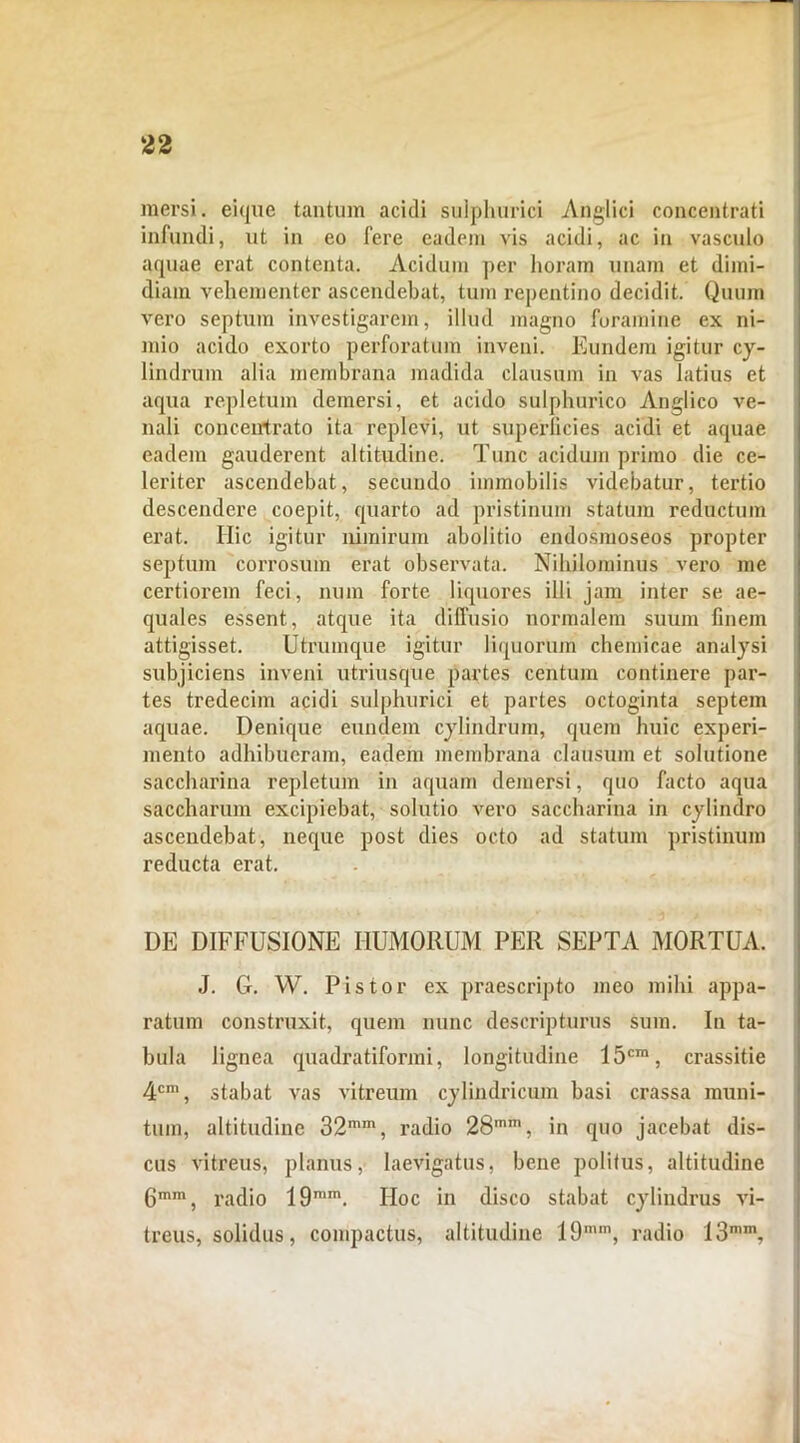 22

mersi. eique tantum acidi sulphurici Anglici concentrati infundi, ut in eo fere eadem vis acidi, ac in vasculo aquae erat contenta. Acidum per horam unam et dimidiam vehementer ascendebat, tum repentino decidit. Quum vero septum investigarem, illud magno foramine ex nimio acido exorto perforatum inveni. Eundem igitur cylindrum alia membrana madida clausum in vas latius et aqua repletum demersi, et acido sulphurico Anglico venali concentrato ita replevi, ut superficies acidi et aquae eadem gauderent altitudine. Tunc acidum primo die celeriter ascendebat, secundo immobilis videbatur, tertio descendere coepit, quarto ad pristinum statum reductum erat. Hic igitur nimirum abolitio endosmoseos propter septum corrosum erat observata. Nihilominus vero me certiorem feci, num forte liquores illi jam inter se aequales essent, atque ita diffusio normalem suum finem attigisset. Utrumque igitur liquorum chemicae analysi subjiciens inveni utriusque partes centum continere partes tredecim acidi sulphurici et partes octoginta septem aquae. Denique eundem cylindrum, quem huic experimento adhibueram, eadem membrana clausum et solutione saccharina repletum in aquam demersi, quo facto aqua saccharum excipiebat, solutio vero saccharina in cylindro ascendebat, neque post dies octo ad statum pristinum reducta erat.

DE DIFFUSIONE HUMORUM PER SEPTA MORTUA.

J. G. W. Pistor ex praescripto meo mihi apparatum construxit, quem nunc descripturus sum. In tabula lignea quadratiformi, longitudine $15^{cm}$, crassitie $4^{cm}$, stabat vas vitreum cylindricum basi crassa munitum, altitudine $32^{mm}$, radio $28^{mm}$, in quo jacebat discus vitreus, planus, laevigatus, bene politus, altitudine $6^{mm}$, radio $19^{mm}$. Hoc in disco stabat cylindrus vitreus, solidus, compactus, altitudine $19^{mm}$, radio $13^{mm}$,